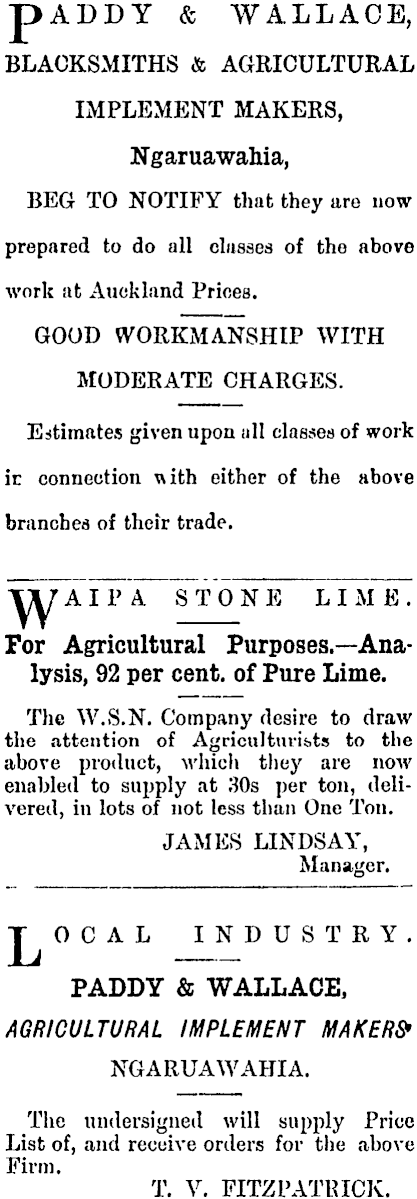 PADDY & WALLACE,

BLACKSMITHS & AGRICULTURAL IMPLEMENT MAKERS,

Ngaruawahia,

BEG TO NOTIFY that they are now prepared to do all classes of the above work at Auckland Prices.

GOOD WORKMANSHIP WITH MODERATE CHARGES.

Estimates given upon all classes of work ir connection with either of the above branches of their trade.

WAIPA STONE LIME.

For Agricultural Purposes.—Analysis, 92 per cent. of Pure Lime.

The W.S.N. Company desire to draw the attention of Agriculturists to the above product, which they are now enabled to supply at 30s per ton, delivered, in lots of not less than One Ton.

JAMES LINDSAY,
Manager.

LOCAL INDUSTRY.

PADDY & WALLACE,

AGRICULTURAL IMPLEMENT MAKERS

NGARUAWAHIA.

The undersigned will supply Price List of, and receive orders for the above Firm.

T. V. FITZPATRICK.